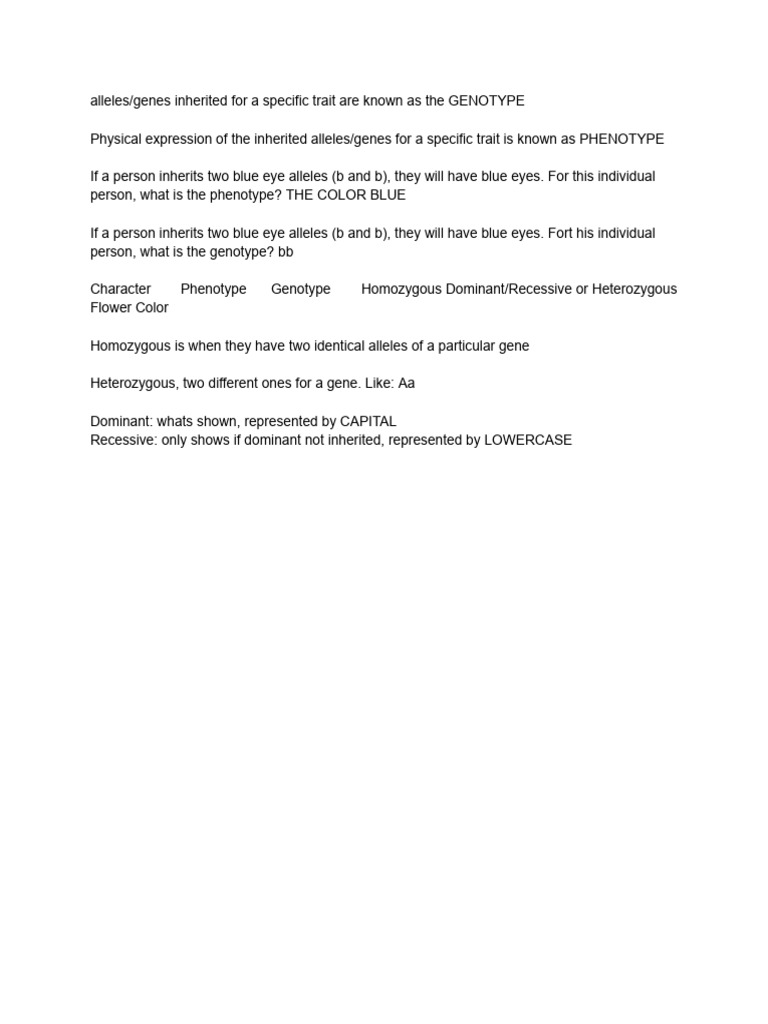 alleles/genes inherited for a specific trait are known as the GENOTYPE

Physical expression of the inherited alleles/genes for a specific trait is known as PHENOTYPE

If a person inherits two blue eye alleles (b and b), they will have blue eyes. For this individual person, what is the phenotype? THE COLOR BLUE

If a person inherits two blue eye alleles (b and b), they will have blue eyes. Fort his individual person, what is the genotype? bb

Character Phenotype Genotype Homozygous Dominant/Recessive or Heterozygous Flower Color

Homozygous is when they have two identical alleles of a particular gene

Heterozygous, two different ones for a gene. Like: Aa

Dominant: whats shown, represented by CAPITAL
Recessive: only shows if dominant not inherited, represented by LOWERCASE